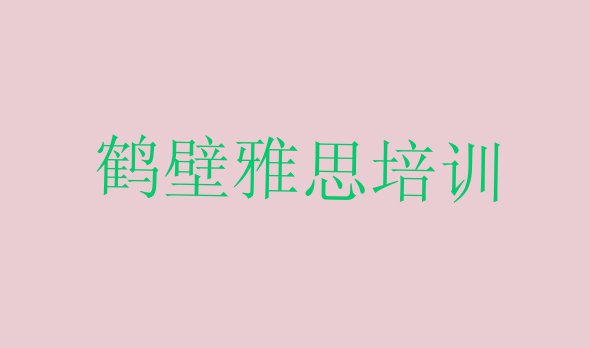 鹤壁雅思培训